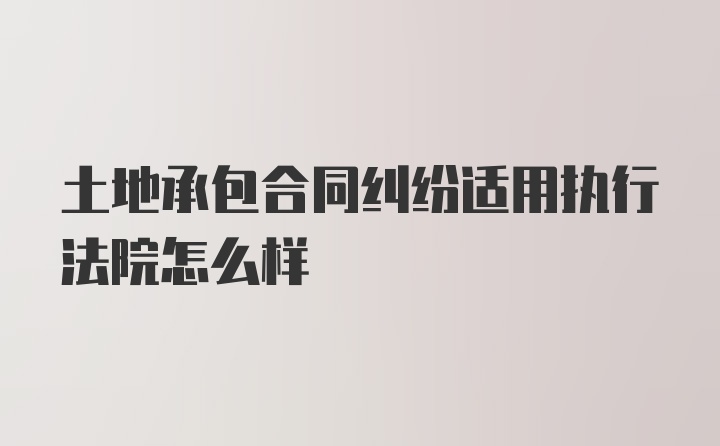 土地承包合同纠纷适用执行法院怎么样